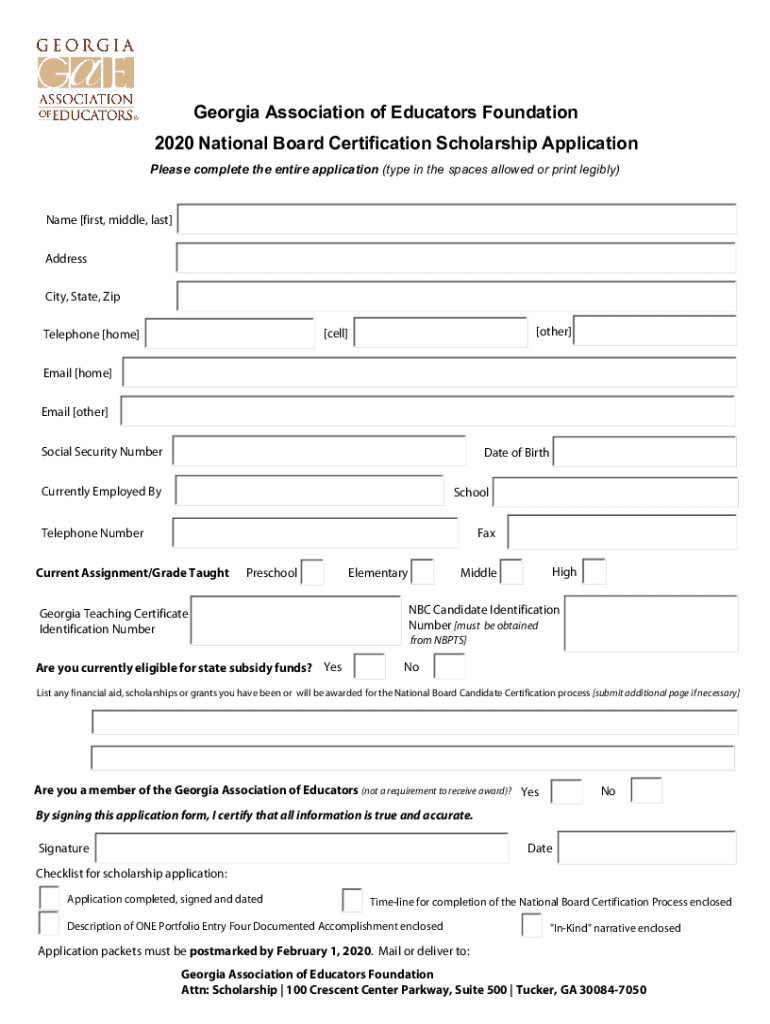 GEORGIA
GAE
ASSOCIATION OF EDUCATORS®

Georgia Association of Educators Foundation

2020 National Board Certification Scholarship Application

Please complete the entire application (type in the spaces allowed or print legibly)

Name [first, middle, last]

Address

City, State, Zip

Telephone [home] [cell] [other]

Email [home]

Email [other]

Social Security Number Date of Birth

Currently Employed By School

Telephone Number Fax

Current Assignment/Grade Taught Preschool Elementary Middle High

Georgia Teaching Certificate Identification Number

NBC Candidate Identification Number [must be obtained from NBPTS]

Are you currently eligible for state subsidy funds? Yes No

List any financial aid, scholarships or grants you have been or will be awarded for the National Board Candidate Certification process [submit additional page if necessary]

Are you a member of the Georgia Association of Educators (not a requirement to receive award)? Yes No

By signing this application form, I certify that all information is true and accurate.

Signature Date

Checklist for scholarship application:

Application completed, signed and dated

Time-line for completion of the National Board Certification Process enclosed

Description of ONE Portfolio Entry Four Documented Accomplishment enclosed

"In-Kind" narrative enclosed

Application packets must be postmarked by February 1, 2020. Mail or deliver to:

Georgia Association of Educators Foundation
Attn: Scholarship | 100 Crescent Center Parkway, Suite 500 | Tucker, GA 30084-7050